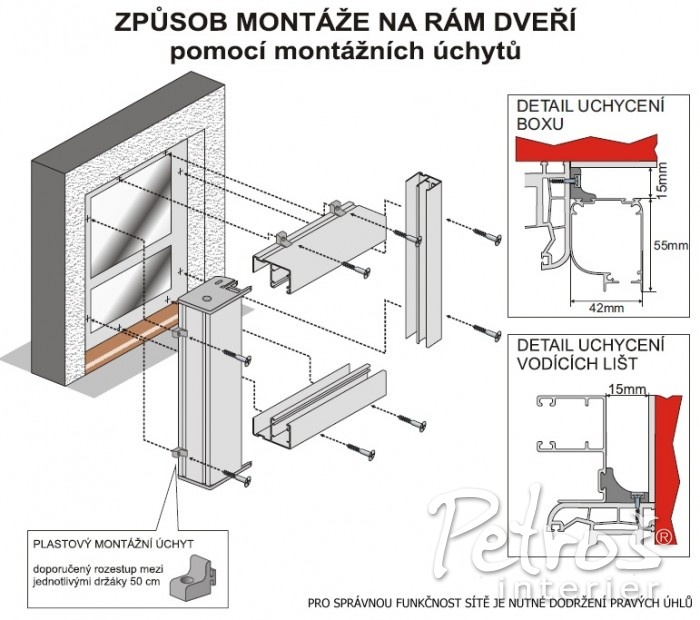 ZPŮSOB MONTÁŽE NA RÁM DVEŘÍ
pomocí montážních úchytů

DETAIL UCHYCENÍ BOXU

15mm

55mm

42mm

DETAIL UCHYCENÍ VODÍCÍCH LIŠT

15mm

PLASTOVÝ MONTÁŽNÍ ÚCHYT

doporučený rozestup mezi jednotlivými držáky 50 cm

Petros®
interier

PRO SPRÁVNOU FUNKČNOST SÍTĚ JE NUTNÉ DODRŽENÍ PRAVÝCH ÚHLŮ